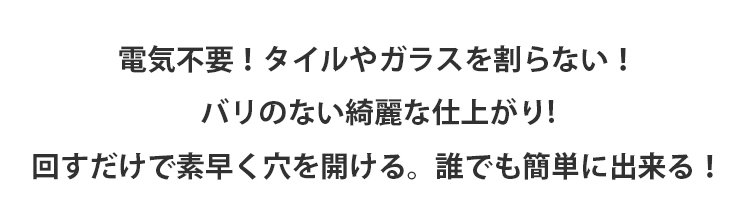 電気不要！タイルやガラスを割らない！
バリのない綺麗な仕上がり!
回すだけで素早く穴を開ける。誰でも簡単に出来る！